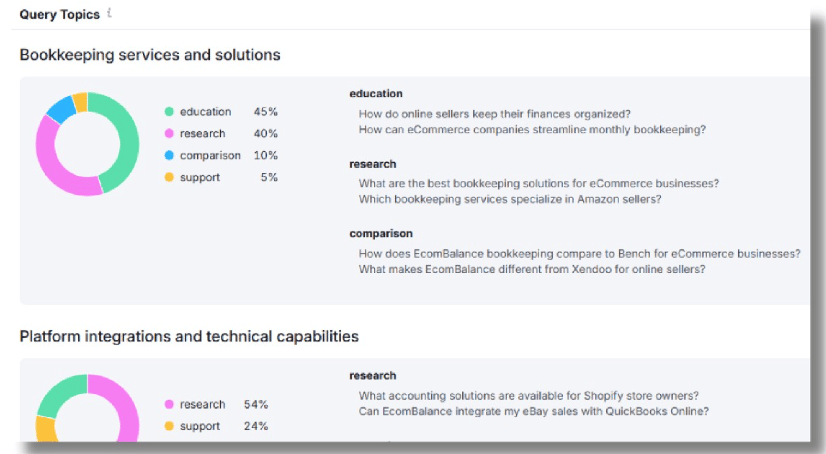 Query Topics

Bookkeeping services and solutions

education 45%
research 40%
comparison 10%
support 5%

education
How do online sellers keep their finances organized?
How can eCommerce companies streamline monthly bookkeeping?

research
What are the best bookkeeping solutions for eCommerce businesses?
Which bookkeeping services specialize in Amazon sellers?

comparison
How does EcomBalance bookkeeping compare to Bench for eCommerce businesses?
What makes EcomBalance different from Xendoo for online sellers?

Platform integrations and technical capabilities

research 54%
support 24%

research
What accounting solutions are available for Shopify store owners?
Can EcomBalance integrate my eBay sales with QuickBooks Online?